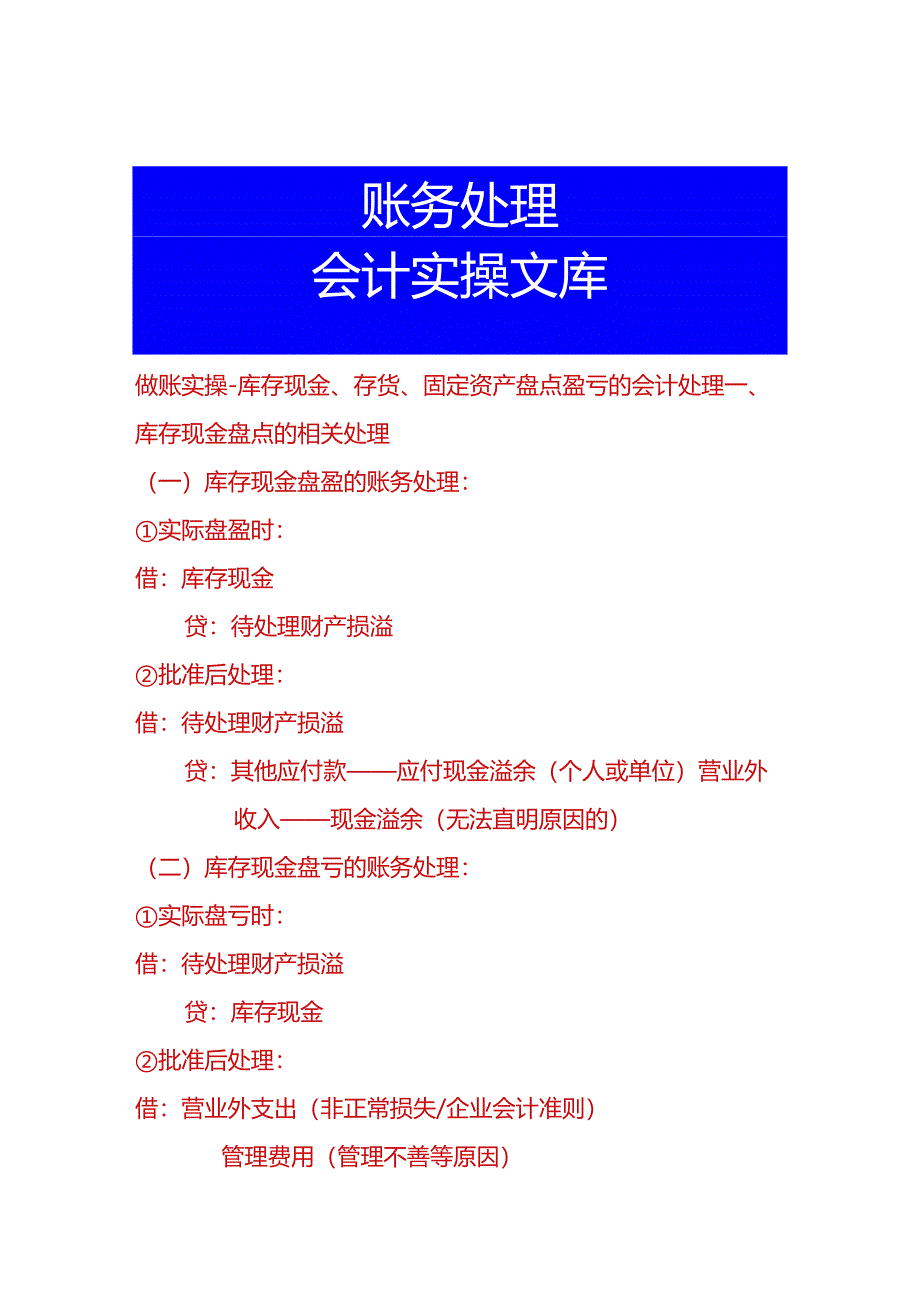 账务处理
会计实操文库

做账实操-库存现金、存货、固定资产盘点盈亏的会计处理一、库存现金盘点的相关处理

（一）库存现金盘盈的账务处理：

①实际盘盈时：

借：库存现金

贷：待处理财产损溢

②批准后处理：

借：待处理财产损溢

贷：其他应付款——应付现金溢余（个人或单位）营业外收入——现金溢余（无法直明原因的）

（二）库存现金盘亏的账务处理：

①实际盘亏时：

借：待处理财产损溢

贷：库存现金

②批准后处理：

借：营业外支出（非正常损失/企业会计准则）

管理费用（管理不善等原因）